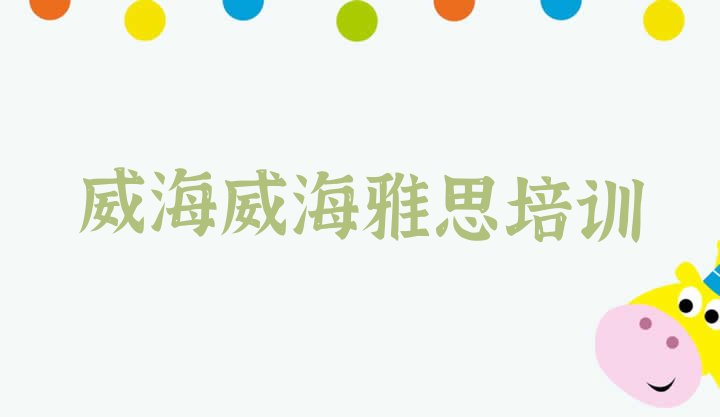 威海威海雅思培训